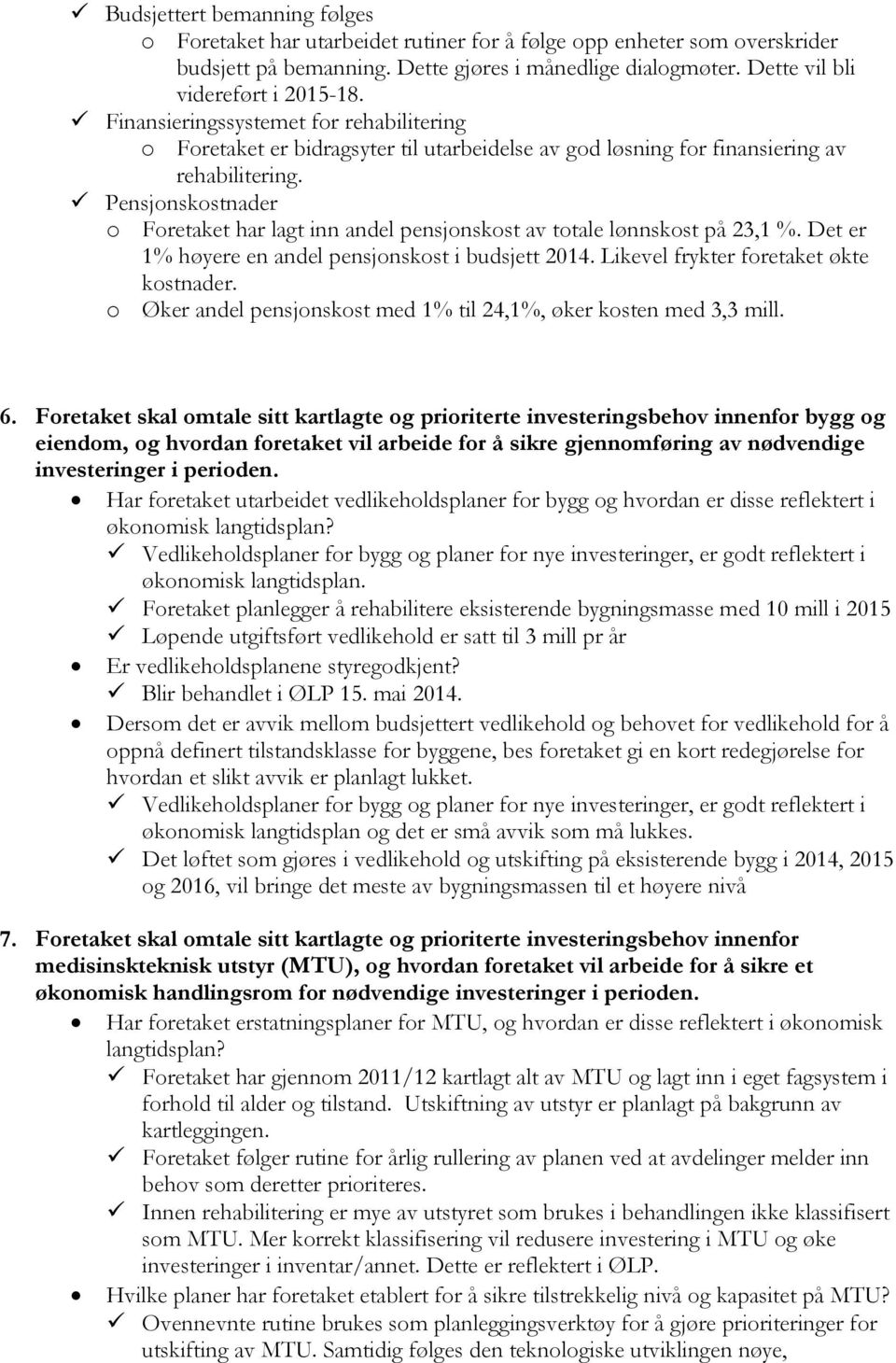 ✓ Budsjettert bemanning følges
o Foretaket har utarbeidet rutiner for å følge opp enheter som overskrider budsjett på bemanning. Dette gjøres i månedlige dialogmøter. Dette vil bli videreført i 2015-18.
✓ Finansieringssystemet for rehabilitering
o Foretaket er bidragsyter til utarbeidelse av god løsning for finansiering av rehabilitering.
✓ Pensjonskostnader
o Foretaket har lagt inn andel pensjonskost av totale lønnskost på 23,1 %. Det er 1% høyere en andel pensjonskost i budsjett 2014. Likevel frykter foretaket økte kostnader.
o Øker andel pensjonskost med 1% til 24,1%, øker kosten med 3,3 mill.

6. Foretaket skal omtale sitt kartlagte og prioriterte investeringsbehov innenfor bygg og eiendom, og hvordan foretaket vil arbeide for å sikre gjennomføring av nødvendige investeringer i perioden.
• Har foretaket utarbeidet vedlikeholdsplaner for bygg og hvordan er disse reflektert i økonomisk langtidsplan?
✓ Vedlikeholdsplaner for bygg og planer for nye investeringer, er godt reflektert i økonomisk langtidsplan.
✓ Foretaket planlegger å rehabilitere eksisterende bygningsmasse med 10 mill i 2015
✓ Løpende utgiftsført vedlikehold er satt til 3 mill pr år
• Er vedlikeholdsplanene styregodkjent?
✓ Blir behandlet i ØLP 15. mai 2014.
• Dersom det er avvik mellom budsjettert vedlikehold og behovet for vedlikehold for å oppnå definert tilstandsklasse for byggene, bes foretaket gi en kort redegjørelse for hvordan et slikt avvik er planlagt lukket.
✓ Vedlikeholdsplaner for bygg og planer for nye investeringer, er godt reflektert i økonomisk langtidsplan og det er små avvik som må lukkes.
✓ Det løftet som gjøres i vedlikehold og utskifting på eksisterende bygg i 2014, 2015 og 2016, vil bringe det meste av bygningsmassen til et høyere nivå

7. Foretaket skal omtale sitt kartlagte og prioriterte investeringsbehov innenfor medisinskteknisk utstyr (MTU), og hvordan foretaket vil arbeide for å sikre et økonomisk handlingsrom for nødvendige investeringer i perioden.
• Har foretaket erstatningsplaner for MTU, og hvordan er disse reflektert i økonomisk langtidsplan?
✓ Foretaket har gjennom 2011/12 kartlagt alt av MTU og lagt inn i eget fagsystem i forhold til alder og tilstand. Utskiftning av utstyr er planlagt på bakgrunn av kartleggingen.
✓ Foretaket følger rutine for årlig rullering av planen ved at avdelinger melder inn behov som deretter prioriteres.
✓ Innen rehabilitering er mye av utstyret som brukes i behandlingen ikke klassifisert som MTU. Mer korrekt klassifisering vil redusere investering i MTU og øke investeringer i inventar/annet. Dette er reflektert i ØLP.
• Hvilke planer har foretaket etablert for å sikre tilstrekkelig nivå og kapasitet på MTU?
✓ Ovennevnte rutine brukes som planleggingsverktøy for å gjøre prioriteringer for utskifting av MTU. Samtidig følges den teknologiske utviklingen nøye,